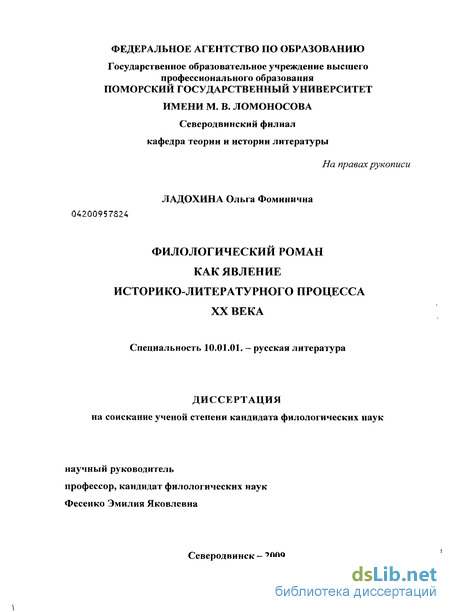 ФЕДЕРАЛЬНОЕ АГЕНТСТВО ПО ОБРАЗОВАНИЮ
Государственное образовательное учреждение высшего профессионального образования
ПОМОРСКИЙ ГОСУДАРСТВЕННЫЙ УНИВЕРСИТЕТ
ИМЕНИ М. В. ЛОМОНОСОВА
Северодвинский филиал
кафедра теории и истории литературы

На правах рукописи

ЛАДОХИНА Ольга Фоминична

04200957824

ФИЛОЛОГИЧЕСКИЙ РОМАН
КАК ЯВЛЕНИЕ
ИСТОРИКО-ЛИТЕРАТУРНОГО ПРОЦЕССА
XX ВЕКА

Специальность 10.01.01. – русская литература

ДИССЕРТАЦИЯ
на соискание ученой степени кандидата филологических наук

научный руководитель
профессор, кандидат филологических наук
Фесенко Эмилия Яковлевна

Северодвинск – 2009

dsLib.net
библиотека диссертаций